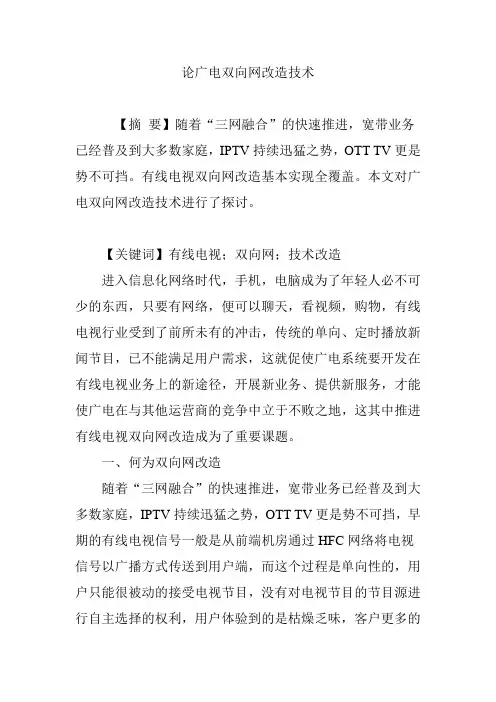 论广电双向网改造技术

【摘 要】随着“三网融合”的快速推进，宽带业务已经普及到大多数家庭，IPTV 持续迅猛之势，OTT TV 更是势不可挡。有线电视双向网改造基本实现全覆盖。本文对广电双向网改造技术进行了探讨。

【关键词】有线电视；双向网；技术改造

进入信息化网络时代，手机，电脑成为了年轻人必不可少的东西，只要有网络，便可以聊天，看视频，购物，有线电视行业受到了前所未有的冲击，传统的单向、定时播放新闻节目，已不能满足用户需求，这就促使广电系统要开发在有线电视业务上的新途径，开展新业务、提供新服务，才能使广电在与其他运营商的竞争中立于不败之地，这其中推进有线电视双向网改造成为了重要课题。

一、何为双向网改造

随着“三网融合”的快速推进，宽带业务已经普及到大多数家庭，IPTV 持续迅猛之势，OTT TV 更是势不可挡，早期的有线电视信号一般是从前端机房通过 HFC 网络将电视信号以广播方式传送到用户端，而这个过程是单向性的，用户只能很被动的接受电视节目，没有对电视节目的节目源进行自主选择的权利，用户体验到的是枯燥乏味，客户更多的